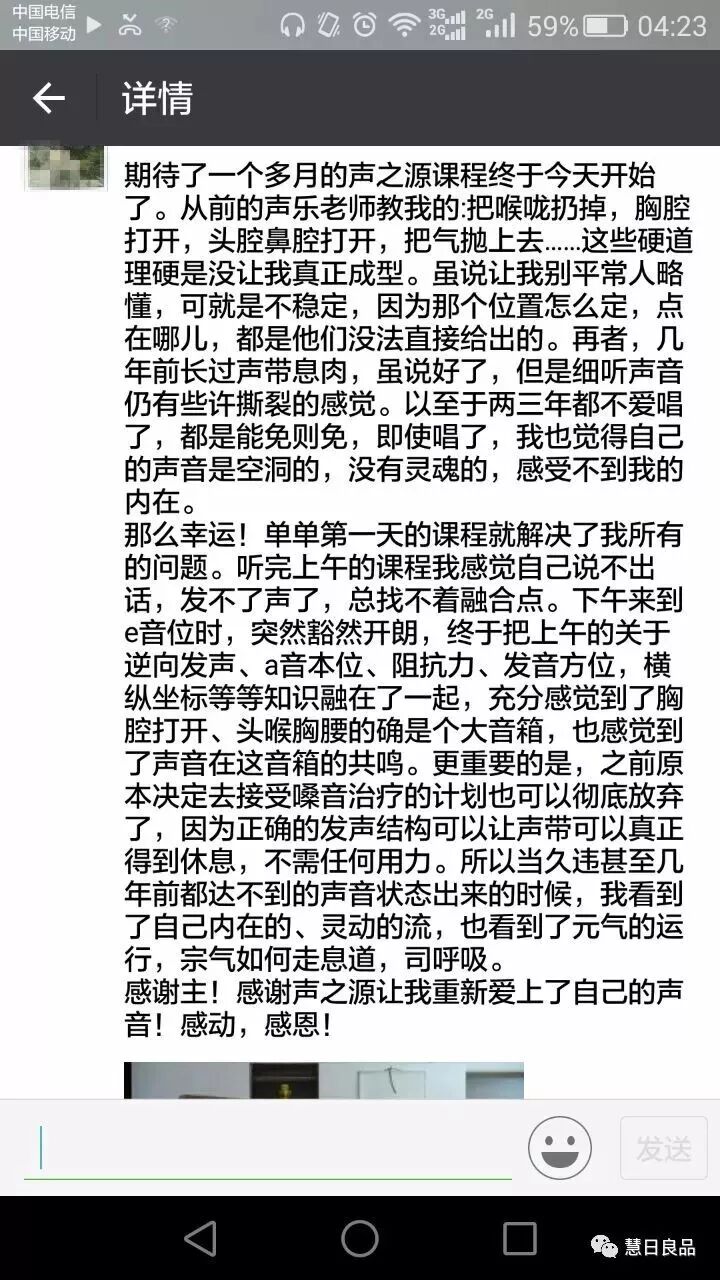 中国电信
中国移动

3G 2G 2G 59% 04:23

详情

期待了一个多月的声之源课程终于今天开始了。从前的声乐老师教我的:把喉咙扔掉，胸腔打开，头腔鼻腔打开，把气抛上去……这些硬道理硬是没让我真正成型。虽说让我别平常人略懂，可就是不稳定，因为那个位置怎么定，点在哪儿，都是他们没法直接给出的。再者，几年前长过声带息肉，虽说好了，但是细听声音仍有些许撕裂的感觉。以至于两三年都不爱唱了，都是能免则免，即使唱了，我也觉得自己的声音是空洞的，没有灵魂的，感受不到我的内在。
那么幸运！单单第一天的课程就解决了我所有的问题。听完上午的课程我感觉自己说不出话，发不了声了，总找不着融合点。下午来到e音位时，突然豁然开朗，终于把上午的关于逆向发声、a音本位、阻抗力、发音方位，横纵坐标等等知识融在了一起，充分感觉到了胸腔打开、头喉胸腰的确是个大音箱，也感觉到了声音在这音箱的共鸣。更重要的是，之前原本决定去接受嗓音治疗的计划也可以彻底放弃了，因为正确的发声结构可以让声带可以真正得到休息，不需任何用力。所以当久违甚至几年前都达不到的声音状态出来的时候，我看到了自己内在的、灵动的流，也看到了元气的运行，宗气如何走息道，司呼吸。
感谢主！感谢声之源让我重新爱上了自己的声音！感动，感恩！

发送

慧日良品